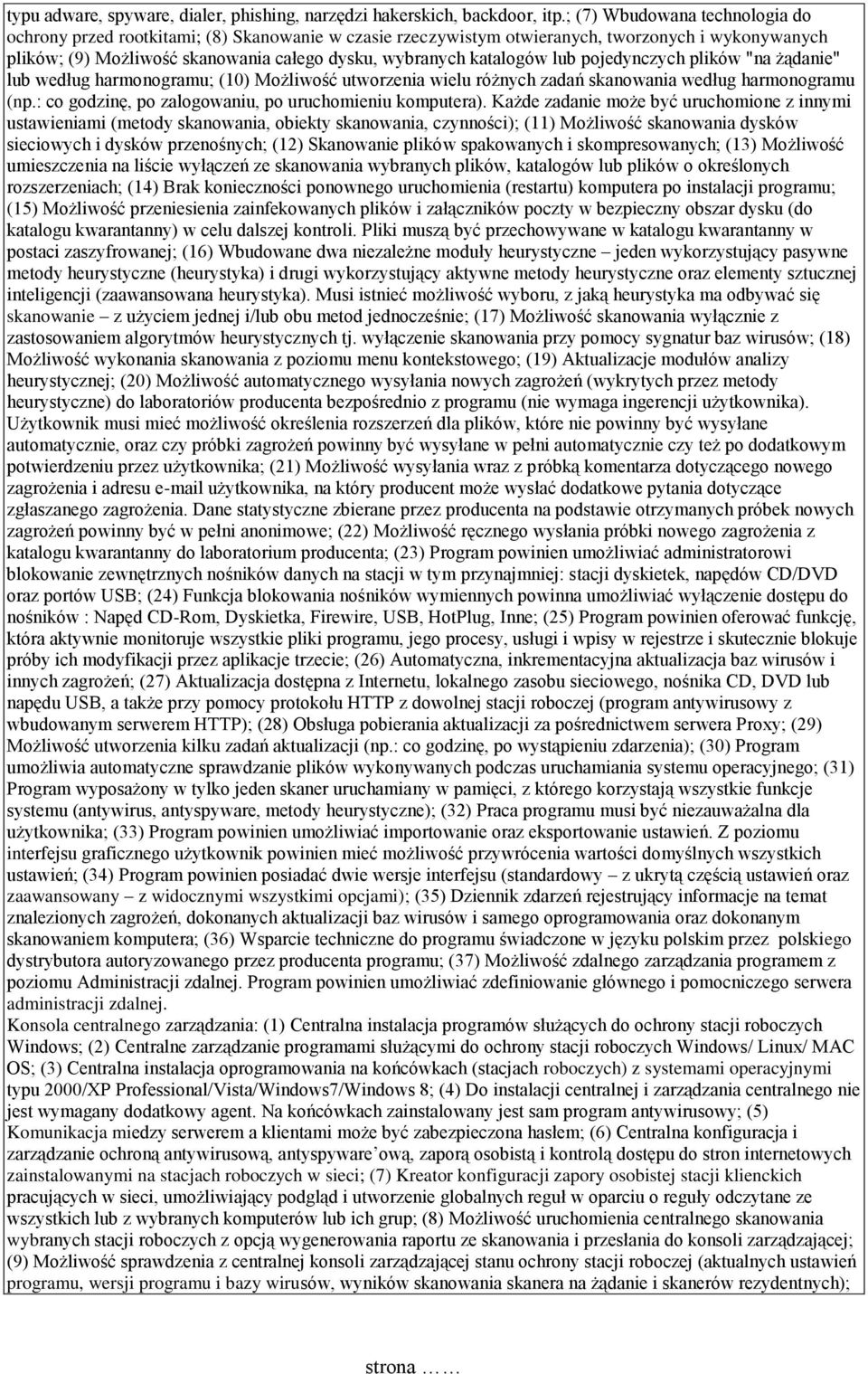 typu adware, spyware, dialer, phishing, narzędzi hakerskich, backdoor, itp.; (7) Wbudowana technologia do ochrony przed rootkitami; (8) Skanowanie w czasie rzeczywistym otwieranych, tworzonych i wykonywanych plików; (9) Możliwość skanowania całego dysku, wybranych katalogów lub pojedynczych plików "na żądanie" lub według harmonogramu; (10) Możliwość utworzenia wielu różnych zadań skanowania według harmonogramu (np.: co godzinę, po zalogowaniu, po uruchomieniu komputera). Każde zadanie może być uruchomione z innymi ustawieniami (metody skanowania, obiekty skanowania, czynności); (11) Możliwość skanowania dysków sieciowych i dysków przenośnych; (12) Skanowanie plików spakowanych i skompresowanych; (13) Możliwość umieszczenia na liście wyłączeń ze skanowania wybranych plików, katalogów lub plików o określonych rozszerzeniach; (14) Brak konieczności ponownego uruchomienia (restartu) komputera po instalacji programu; (15) Możliwość przeniesienia zainfekowanych plików i załączników poczty w bezpieczny obszar dysku (do katalogu kwarantanny) w celu dalszej kontroli. Pliki muszą być przechowywane w katalogu kwarantanny w postaci zaszyfrowanej; (16) Wbudowane dwa niezależne moduły heurystyczne – jeden wykorzystujący pasywne metody heurystyczne (heurystyka) i drugi wykorzystujący aktywne metody heurystyczne oraz elementy sztucznej inteligencji (zaawansowana heurystyka). Musi istnieć możliwość wyboru, z jaką heurystyka ma odbywać się skanowanie – z użyciem jednej i/lub obu metod jednocześnie; (17) Możliwość skanowania wyłącznie z zastosowaniem algorytmów heurystycznych tj. wyłączenie skanowania przy pomocy sygnatur baz wirusów; (18) Możliwość wykonania skanowania z poziomu menu kontekstowego; (19) Aktualizacje modułów analizy heurystycznej; (20) Możliwość automatycznego wysyłania nowych zagrożeń (wykrytych przez metody heurystyczne) do laboratoriów producenta bezpośrednio z programu (nie wymaga ingerencji użytkownika). Użytkownik musi mieć możliwość określenia rozszerzeń dla plików, które nie powinny być wysyłane automatycznie, oraz czy próbki zagrożeń powinny być wysyłane w pełni automatycznie czy też po dodatkowym potwierdzeniu przez użytkownika; (21) Możliwość wysyłania wraz z próbką komentarza dotyczącego nowego zagrożenia i adresu e-mail użytkownika, na który producent może wysłać dodatkowe pytania dotyczące zgłaszanego zagrożenia. Dane statystyczne zbierane przez producenta na podstawie otrzymanych próbek nowych zagrożeń powinny być w pełni anonimowe; (22) Możliwość ręcznego wysłania próbki nowego zagrożenia z katalogu kwarantanny do laboratorium producenta; (23) Program powinien umożliwiać administratorowi blokowanie zewnętrznych nośników danych na stacji w tym przynajmniej: stacji dyskietek, napędów CD/DVD oraz portów USB; (24) Funkcja blokowania nośników wymiennych powinna umożliwiać wyłączenie dostępu do nośników : Napęd CD-Rom, Dyskietka, Firewire, USB, HotPlug, Inne; (25) Program powinien oferować funkcję, która aktywnie monitoruje wszystkie pliki programu, jego procesy, usługi i wpisy w rejestrze i skutecznie blokuje próby ich modyfikacji przez aplikacje trzecie; (26) Automatyczna, inkrementacyjna aktualizacja baz wirusów i innych zagrożeń; (27) Aktualizacja dostępna z Internetu, lokalnego zasobu sieciowego, nośnika CD, DVD lub napędu USB, a także przy pomocy protokołu HTTP z dowolnej stacji roboczej (program antywirusowy z wbudowanym serwerem HTTP); (28) Obsługa pobierania aktualizacji za pośrednictwem serwera Proxy; (29) Możliwość utworzenia kilku zadań aktualizacji (np.: co godzinę, po wystąpieniu zdarzenia); (30) Program umożliwia automatyczne sprawdzanie plików wykonywanych podczas uruchamiania systemu operacyjnego; (31) Program wyposażony w tylko jeden skaner uruchamiany w pamięci, z którego korzystają wszystkie funkcje systemu (antywirus, antyspyware, metody heurystyczne); (32) Praca programu musi być niezauważalna dla użytkownika; (33) Program powinien umożliwiać importowanie oraz eksportowanie ustawień. Z poziomu interfejsu graficznego użytkownik powinien mieć możliwość przywrócenia wartości domyślnych wszystkich ustawień; (34) Program powinien posiadać dwie wersje interfejsu (standardowy – z ukrytą częścią ustawień oraz zaawansowany – z widocznymi wszystkimi opcjami); (35) Dziennik zdarzeń rejestrujący informacje na temat znalezionych zagrożeń, dokonanych aktualizacji baz wirusów i samego oprogramowania oraz dokonanym skanowaniem komputera; (36) Wsparcie techniczne do programu świadczone w języku polskim przez polskiego dystrybutora autoryzowanego przez producenta programu; (37) Możliwość zdalnego zarządzania programem z poziomu Administracji zdalnej. Program powinien umożliwiać zdefiniowanie głównego i pomocniczego serwera administracji zdalnej.
Konsola centralnego zarządzania: (1) Centralna instalacja programów służących do ochrony stacji roboczych Windows; (2) Centralne zarządzanie programami służącymi do ochrony stacji roboczych Windows/ Linux/ MAC OS; (3) Centralna instalacja oprogramowania na końcówkach (stacjach roboczych) z systemami operacyjnymi typu 2000/XP Professional/Vista/Windows7/Windows 8; (4) Do instalacji centralnej i zarządzania centralnego nie jest wymagany dodatkowy agent. Na końcówkach zainstalowany jest sam program antywirusowy; (5) Komunikacja miedzy serwerem a klientami może być zabezpieczona hasłem; (6) Centralna konfiguracja i zarządzanie ochroną antywirusową, antyspyware'ową, zaporą osobistą i kontrolą dostępu do stron internetowych zainstalowanymi na stacjach roboczych w sieci; (7) Kreator konfiguracji zapory osobistej stacji klienckich pracujących w sieci, umożliwiający podgląd i utworzenie globalnych reguł w oparciu o reguły odczytane ze wszystkich lub z wybranych komputerów lub ich grup; (8) Możliwość uruchomienia centralnego skanowania wybranych stacji roboczych z opcją wygenerowania raportu ze skanowania i przesłania do konsoli zarządzającej; (9) Możliwość sprawdzenia z centralnej konsoli zarządzającej stanu ochrony stacji roboczej (aktualnych ustawień programu, wersji programu i bazy wirusów, wyników skanowania skanera na żądanie i skanerów rezydentnych);

strona ……